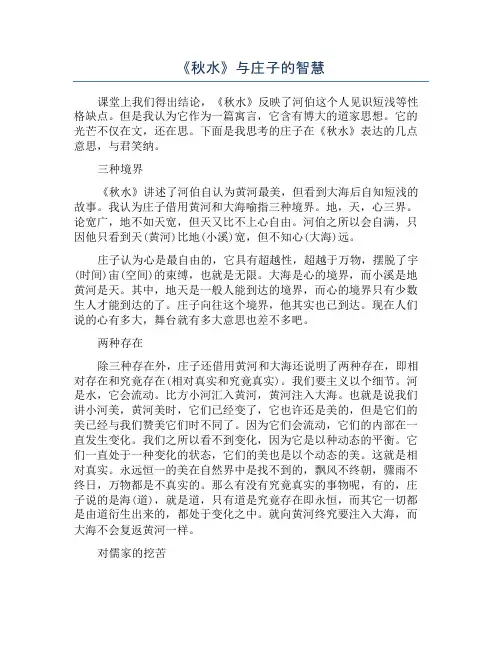 《秋水》与庄子的智慧

课堂上我们得出结论，《秋水》反映了河伯这个人见识短浅等性格缺点。但是我认为它作为一篇寓言，它含有博大的道家思想。它的光芒不仅在文，还在思。下面是我思考的庄子在《秋水》表达的几点意思，与君笑纳。

三种境界

《秋水》讲述了河伯自认为黄河最美，但看到大海后自知短浅的故事。我认为庄子借用黄河和大海喻指三种境界。地，天，心三界。论宽广，地不如天宽，但天又比不上心自由。河伯之所以会自满，只因他只看到天(黄河)比地(小溪)宽，但不知心(大海)远。

庄子认为心是最自由的，它具有超越性，超越于万物，摆脱了宇(时间)宙(空间)的束缚，也就是无限。大海是心的境界，而小溪是地黄河是天。其中，地天是一般人能到达的境界，而心的境界只有少数生人才能到达的了。庄子向往这个境界，他其实也已到达。现在人们说的心有多大，舞台就有多大意思也差不多吧。

两种存在

除三种存在外，庄子还借用黄河和大海还说明了两种存在，即相对存在和究竟存在(相对真实和究竟真实)。我们要主义以个细节。河是水，它会流动。比方小河汇入黄河，黄河注入大海。也就是说我们讲小河美，黄河美时，它们已经变了，它也许还是美的，但是它们的美已经与我们赞美它们时不同了。因为它们会流动，它们的内部在一直发生变化。我们之所以看不到变化，因为它是以种动态的平衡。它们一直处于一种变化的状态，它们的美也是以个动态的美。这就是相对真实。永远恒一的美在自然界中是找不到的，飘风不终朝，骤雨不终日，万物都是不真实的。那么有没有究竟真实的事物呢，有的，庄子说的是海(道)，就是道，只有道是究竟存在即永恒，而其它一切都是由道衍生出来的，都处于变化之中。就向黄河终究要注入大海，而大海不会复返黄河一样。

对儒家的挖苦